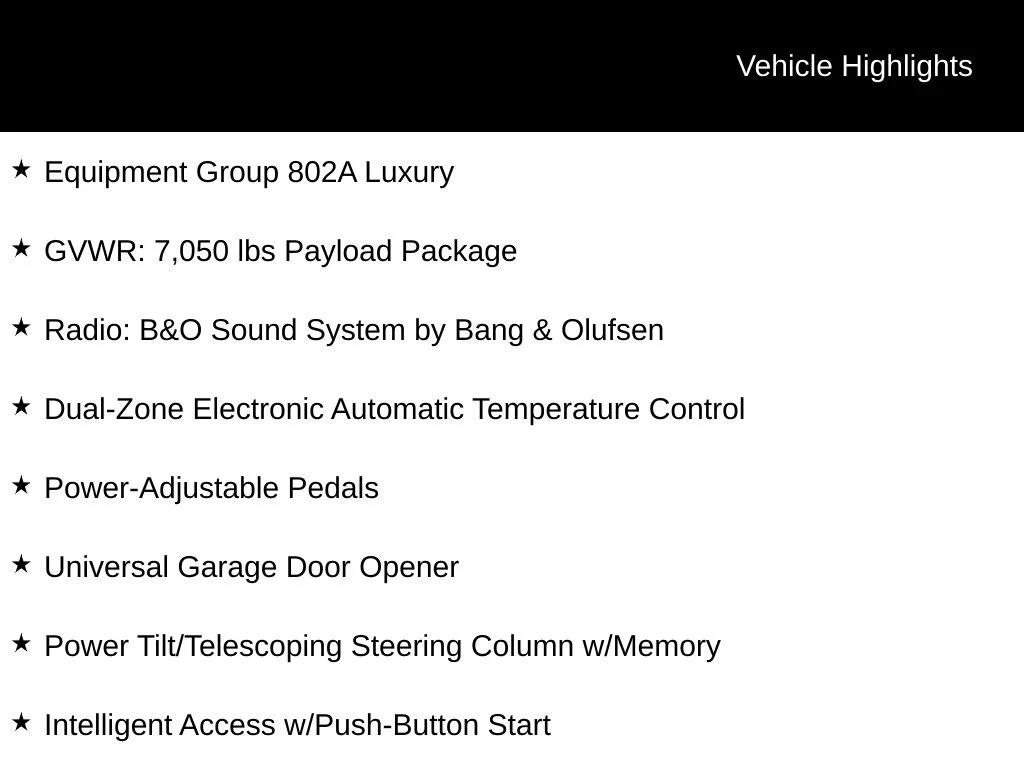 Vehicle Highlights

★ Equipment Group 802A Luxury

★ GVWR: 7,050 lbs Payload Package

★ Radio: B&O Sound System by Bang & Olufsen

★ Dual-Zone Electronic Automatic Temperature Control

★ Power-Adjustable Pedals

★ Universal Garage Door Opener

★ Power Tilt/Telescoping Steering Column w/Memory

★ Intelligent Access w/Push-Button Start